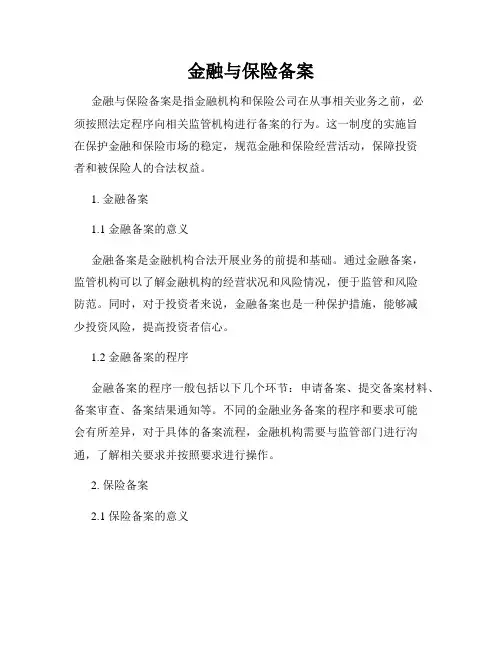 金融与保险备案

金融与保险备案是指金融机构和保险公司在从事相关业务之前，必须按照法定程序向相关监管机构进行备案的行为。这一制度的实施旨在保护金融和保险市场的稳定，规范金融和保险经营活动，保障投资者和被保险人的合法权益。

1. 金融备案

1.1 金融备案的意义

金融备案是金融机构合法开展业务的前提和基础。通过金融备案，监管机构可以了解金融机构的经营状况和风险情况，便于监管和风险防范。同时，对于投资者来说，金融备案也是一种保护措施，能够减少投资风险，提高投资者信心。

1.2 金融备案的程序

金融备案的程序一般包括以下几个环节：申请备案、提交备案材料、备案审查、备案结果通知等。不同的金融业务备案的程序和要求可能会有所差异，对于具体的备案流程，金融机构需要与监管部门进行沟通，了解相关要求并按照要求进行操作。

2. 保险备案

2.1 保险备案的意义